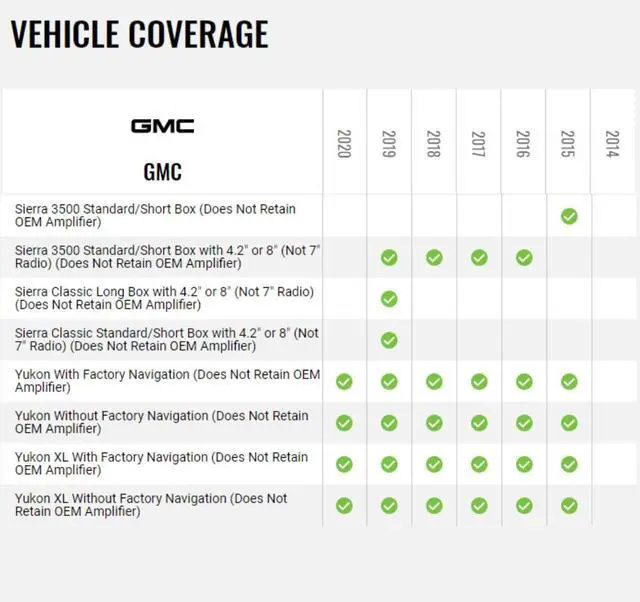 VEHICLE COVERAGE

| GMC GMC | 2020 | 2019 | 2018 | 2017 | 2016 | 2015 | 2014 |
|---|---|---|---|---|---|---|---|
| Sierra 3500 Standard/Short Box (Does Not Retain OEM Amplifier) | | | | | | ✓ | |
| Sierra 3500 Standard/Short Box with 4.2" or 8" (Not 7" Radio) (Does Not Retain OEM Amplifier) | | ✓ | ✓ | ✓ | ✓ | | |
| Sierra Classic Long Box with 4.2" or 8" (Not 7" Radio) (Does Not Retain OEM Amplifier) | | ✓ | | | | | |
| Sierra Classic Standard/Short Box with 4.2" or 8" (Not 7" Radio) (Does Not Retain OEM Amplifier) | | ✓ | | | | | |
| Yukon With Factory Navigation (Does Not Retain OEM Amplifier) | ✓ | ✓ | ✓ | ✓ | ✓ | ✓ | |
| Yukon Without Factory Navigation (Does Not Retain OEM Amplifier) | ✓ | ✓ | ✓ | ✓ | ✓ | ✓ | |
| Yukon XL With Factory Navigation (Does Not Retain OEM Amplifier) | ✓ | ✓ | ✓ | ✓ | ✓ | ✓ | |
| Yukon XL Without Factory Navigation (Does Not Retain OEM Amplifier) | ✓ | ✓ | ✓ | ✓ | ✓ | ✓ | |